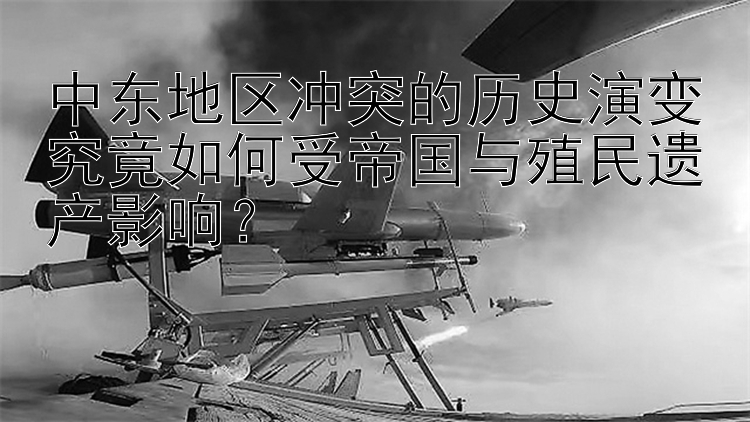 中东地区冲突的历史演变究竟如何受帝国与殖民遗产影响？